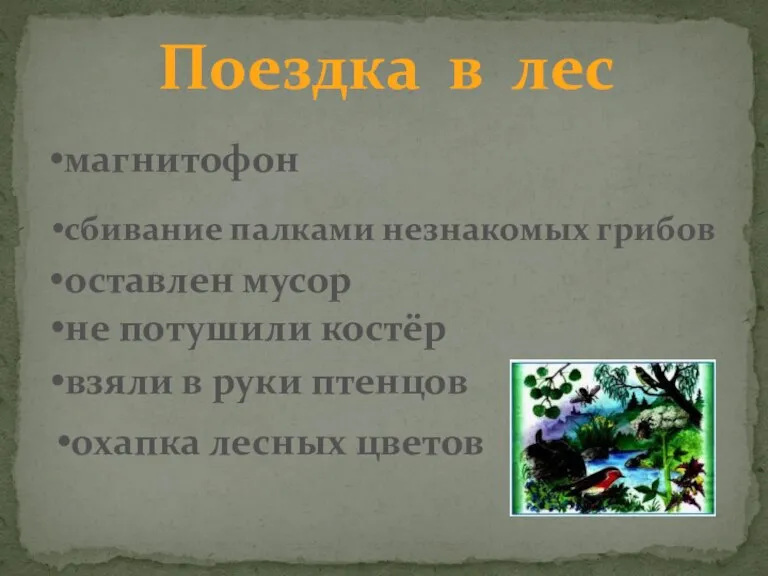 Поездка в лес

•магнитофон

•сбивание палками незнакомых грибов

•оставлен мусор

•не потушили костёр

•взяли в руки птенцов

•охапка лесных цветов